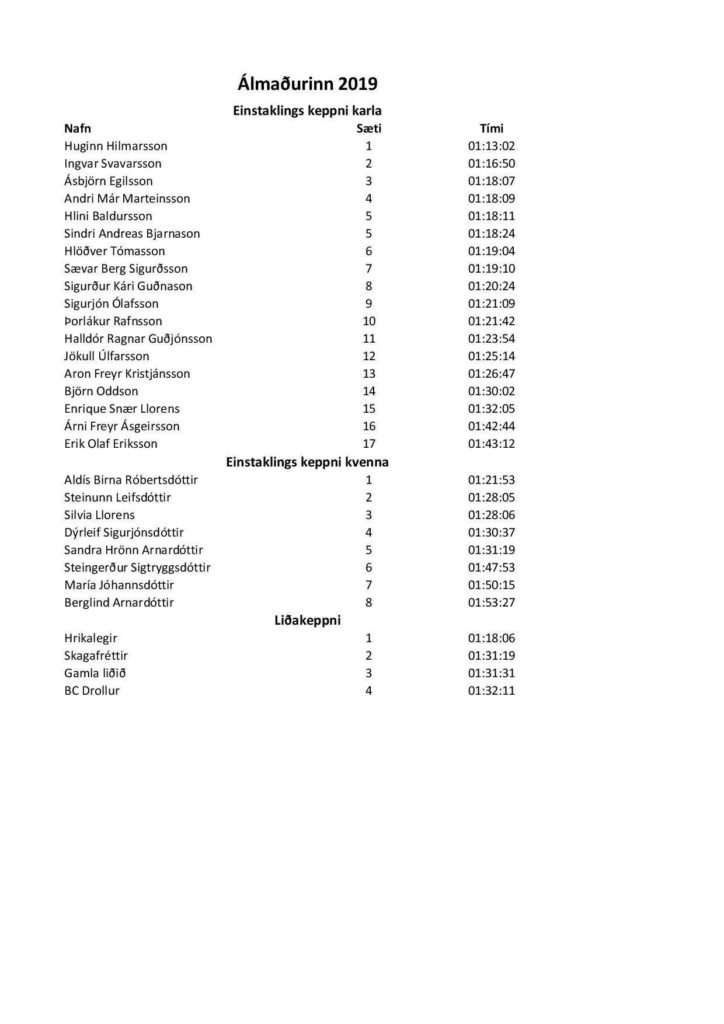 Álmaðurinn 2019

Einstaklings keppni karla

| Nafn | Sæti | Tími |
|---|---|---|
| Huginn Hilmarsson | 1 | 01:13:02 |
| Ingvar Svavarsson | 2 | 01:16:50 |
| Ásbjörn Egilsson | 3 | 01:18:07 |
| Andri Már Marteinsson | 4 | 01:18:09 |
| Hlini Baldursson | 5 | 01:18:11 |
| Sindri Andreas Bjarnason | 5 | 01:18:24 |
| Hlöðver Tómasson | 6 | 01:19:04 |
| Sævar Berg Sigurðsson | 7 | 01:19:10 |
| Sigurður Kári Guðnason | 8 | 01:20:24 |
| Sigurjón Ólafsson | 9 | 01:21:09 |
| Þorlákur Rafnsson | 10 | 01:21:42 |
| Halldór Ragnar Guðjónsson | 11 | 01:23:54 |
| Jökull Úlfarsson | 12 | 01:25:14 |
| Aron Freyr Kristjánsson | 13 | 01:26:47 |
| Björn Oddson | 14 | 01:30:02 |
| Enrique Snær Llorens | 15 | 01:32:05 |
| Árni Freyr Ásgeirsson | 16 | 01:42:44 |
| Erik Olaf Eriksson | 17 | 01:43:12 |

Einstaklings keppni kvenna

| | | |
|---|---|---|
| Aldís Birna Róbertsdóttir | 1 | 01:21:53 |
| Steinunn Leifsdóttir | 2 | 01:28:05 |
| Silvia Llorens | 3 | 01:28:06 |
| Dýrleif Sigurjónsdóttir | 4 | 01:30:37 |
| Sandra Hrönn Arnardóttir | 5 | 01:31:19 |
| Steingerður Sigtryggsdóttir | 6 | 01:47:53 |
| María Jóhannsdóttir | 7 | 01:50:15 |
| Berglind Arnardóttir | 8 | 01:53:27 |

Liðakeppni

| | | |
|---|---|---|
| Hrikalegir | 1 | 01:18:06 |
| Skagafréttir | 2 | 01:31:19 |
| Gamla liðið | 3 | 01:31:31 |
| BC Drollur | 4 | 01:32:11 |